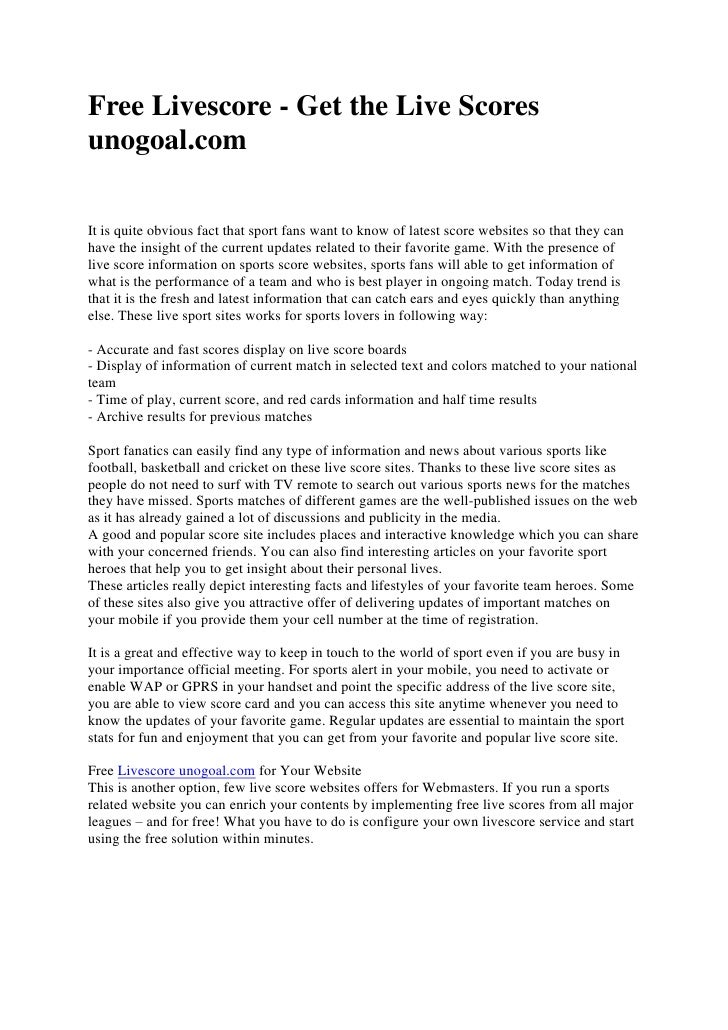 Free Livescore - Get the Live Scores unogoal.com

It is quite obvious fact that sport fans want to know of latest score websites so that they can have the insight of the current updates related to their favorite game. With the presence of live score information on sports score websites, sports fans will able to get information of what is the performance of a team and who is best player in ongoing match. Today trend is that it is the fresh and latest information that can catch ears and eyes quickly than anything else. These live sport sites works for sports lovers in following way:

- Accurate and fast scores display on live score boards
- Display of information of current match in selected text and colors matched to your national team
- Time of play, current score, and red cards information and half time results
- Archive results for previous matches

Sport fanatics can easily find any type of information and news about various sports like football, basketball and cricket on these live score sites. Thanks to these live score sites as people do not need to surf with TV remote to search out various sports news for the matches they have missed. Sports matches of different games are the well-published issues on the web as it has already gained a lot of discussions and publicity in the media.
A good and popular score site includes places and interactive knowledge which you can share with your concerned friends. You can also find interesting articles on your favorite sport heroes that help you to get insight about their personal lives.
These articles really depict interesting facts and lifestyles of your favorite team heroes. Some of these sites also give you attractive offer of delivering updates of important matches on your mobile if you provide them your cell number at the time of registration.

It is a great and effective way to keep in touch to the world of sport even if you are busy in your importance official meeting. For sports alert in your mobile, you need to activate or enable WAP or GPRS in your handset and point the specific address of the live score site, you are able to view score card and you can access this site anytime whenever you need to know the updates of your favorite game. Regular updates are essential to maintain the sport stats for fun and enjoyment that you can get from your favorite and popular live score site.

Free Livescore unogoal.com for Your Website
This is another option, few live score websites offers for Webmasters. If you run a sports related website you can enrich your contents by implementing free live scores from all major leagues – and for free! What you have to do is configure your own livescore service and start using the free solution within minutes.